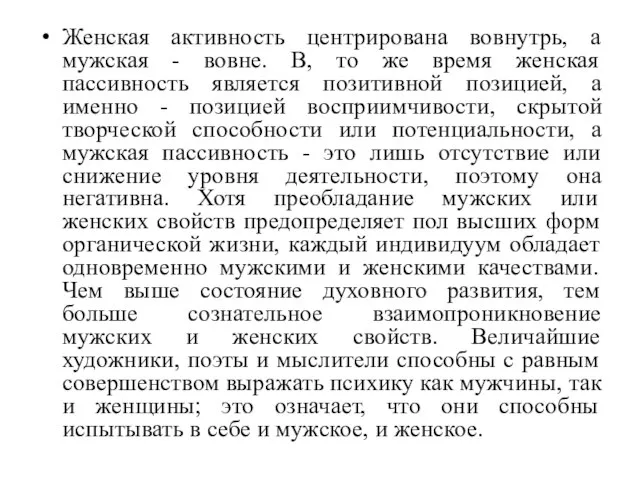 • Женская активность центрирована вовнутрь, а мужская - вовне. В, то же время женская пассивность является позитивной позицией, а именно - позицией восприимчивости, скрытой творческой способности или потенциальности, а мужская пассивность - это лишь отсутствие или снижение уровня деятельности, поэтому она негативна. Хотя преобладание мужских или женских свойств предопределяет пол высших форм органической жизни, каждый индивидуум обладает одновременно мужскими и женскими качествами. Чем выше состояние духовного развития, тем больше сознательное взаимопроникновение мужских и женских свойств. Величайшие художники, поэты и мыслители способны с равным совершенством выражать психику как мужчины, так и женщины; это означает, что они способны испытывать в себе и мужское, и женское.